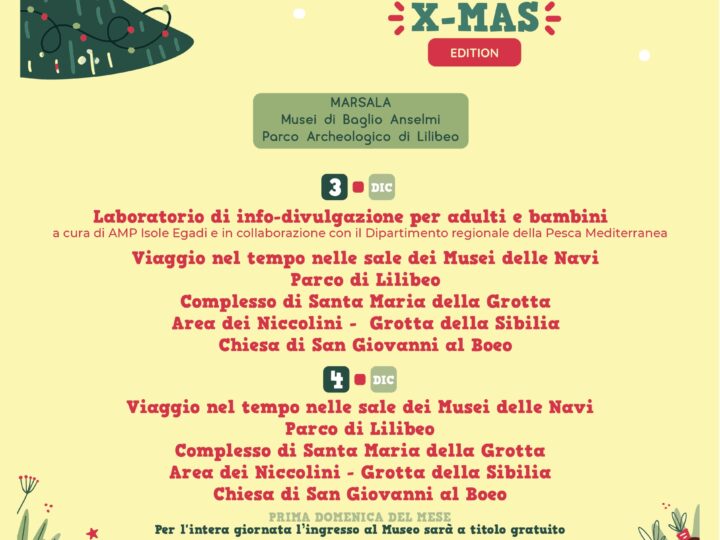 X-MAS
EDITION

MARSALA
Musei di Baglio Anselmi
Parco Archeologico di Lilibeo

3 DIC

Laboratorio di info-divulgazione per adulti e bambini
a cura di AMP Isole Egadi e in collaborazione con il Dipartimento regionale della Pesca Mediterranea

Viaggio nel tempo nelle sale dei Musei delle Navi
Parco di Lilibeo
Complesso di Santa Maria della Grotta
Area dei Niccolini - Grotta della Sibilia
Chiesa di San Giovanni al Boeo

4 DIC

Viaggio nel tempo nelle sale dei Musei delle Navi
Parco di Lilibeo
Complesso di Santa Maria della Grotta
Area dei Niccolini - Grotta della Sibilia
Chiesa di San Giovanni al Boeo

PRIMA DOMENICA DEL MESE
Per l'intera giornata l'ingresso al Museo sarà a titolo gratuito